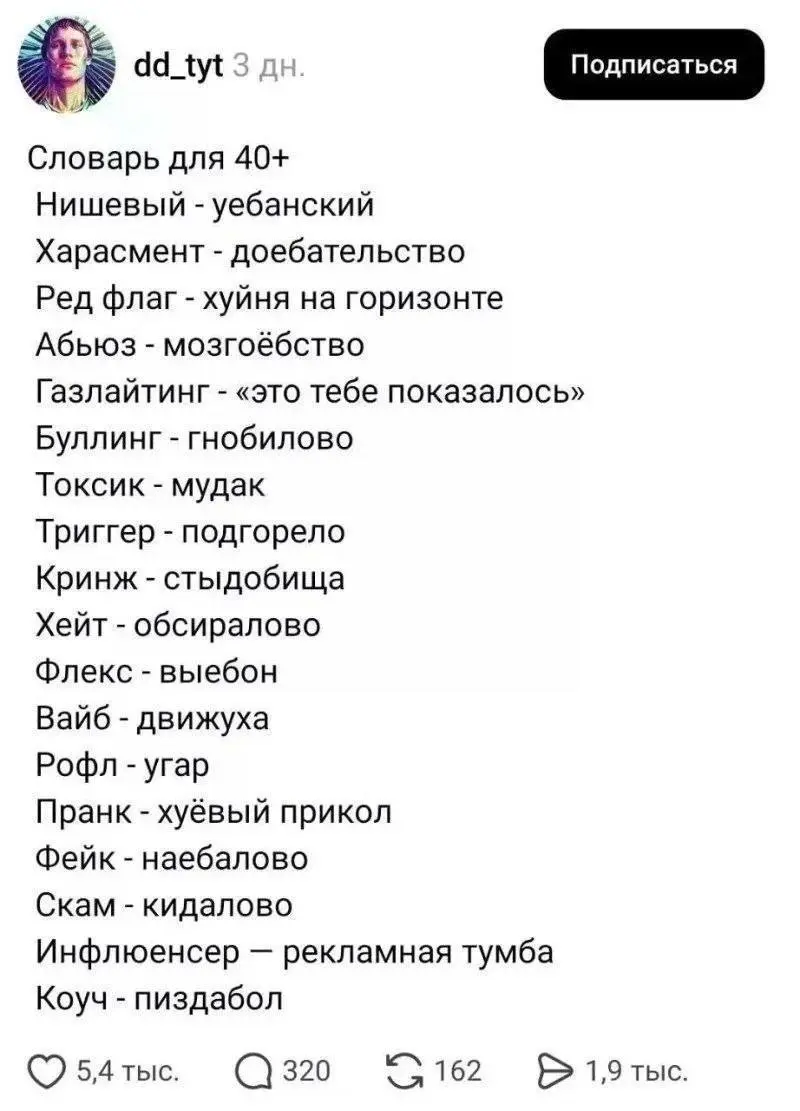 dd_tyt 3 дн.

Подписаться

Словарь для 40+
Нишевый - уебанский
Харасмент - доебательство
Ред флаг - хуйня на горизонте
Абьюз - мозгоёбство
Газлайтинг - «это тебе показалось»
Буллинг - гнобилово
Токсик - мудак
Триггер - подгорело
Кринж - стыдобища
Хейт - обсиралово
Флекс - выебон
Вайб - движуха
Рофл - угар
Пранк - хуёвый прикол
Фейк - наебалово
Скам - кидалово
Инфлюенсер — рекламная тумба
Коуч - пиздабол

5,4 тыс. 320 162 1,9 тыс.